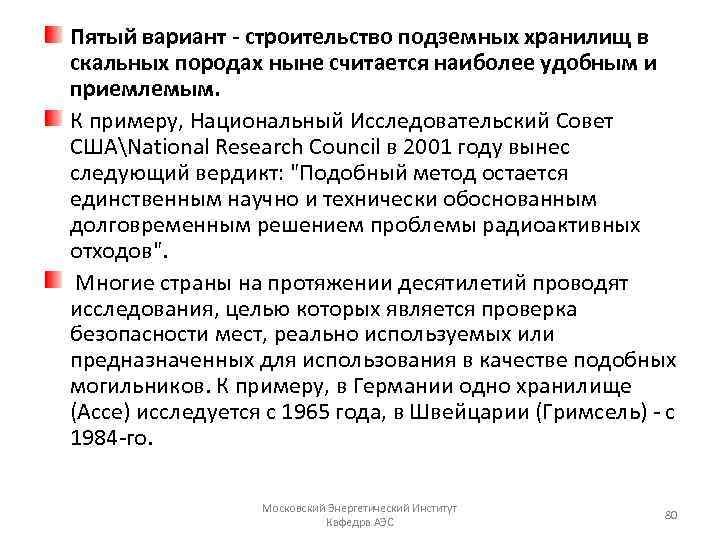 Пятый вариант - строительство подземных хранилищ в скальных породах ныне считается наиболее удобным и приемлемым.

К примеру, Национальный Исследовательский Совет США\National Research Council в 2001 году вынес следующий вердикт: "Подобный метод остается единственным научно и технически обоснованным долговременным решением проблемы радиоактивных отходов".

Многие страны на протяжении десятилетий проводят исследования, целью которых является проверка безопасности мест, реально используемых или предназначенных для использования в качестве подобных могильников. К примеру, в Германии одно хранилище (Ассе) исследуется с 1965 года, в Швейцарии (Гримсель) - с 1984-го.

Московский Энергетический Институт
Кафедра АЭС

80